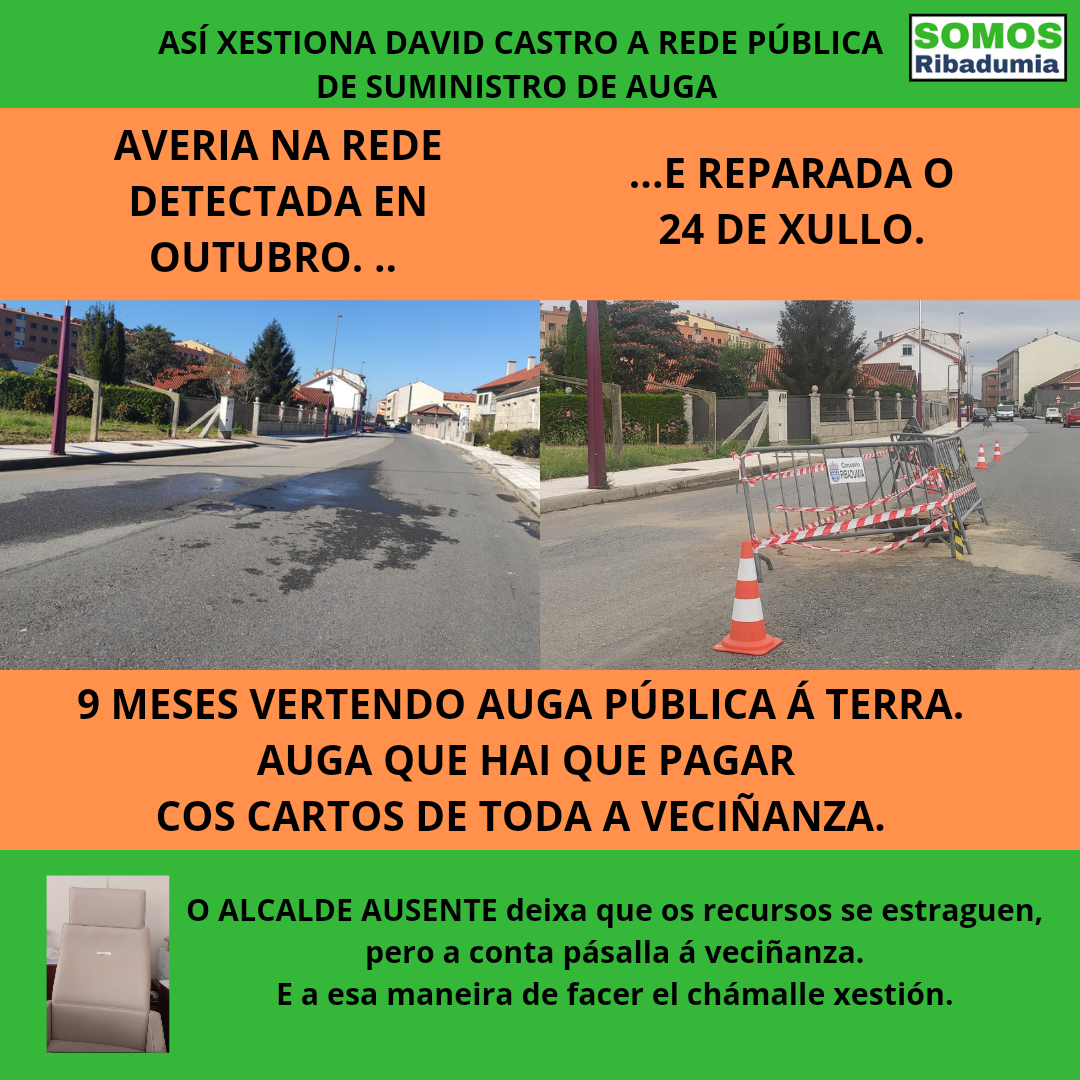 ASÍ XESTIONA DAVID CASTRO A REDE PÚBLICA DE SUMINISTRO DE AUGA

SOMOS Ribadumia

AVERIA NA REDE DETECTADA EN OUTUBRO. ..

...E REPARADA O 24 DE XULLO.

Concello RIBADUMIA

9 MESES VERTENDO AUGA PÚBLICA Á TERRA.
AUGA QUE HAI QUE PAGAR
COS CARTOS DE TODA A VECIÑANZA.

O ALCALDE AUSENTE deixa que os recursos se estraguen, pero a conta pásalla á veciñanza.
E a esa maneira de facer el chámalle xestión.